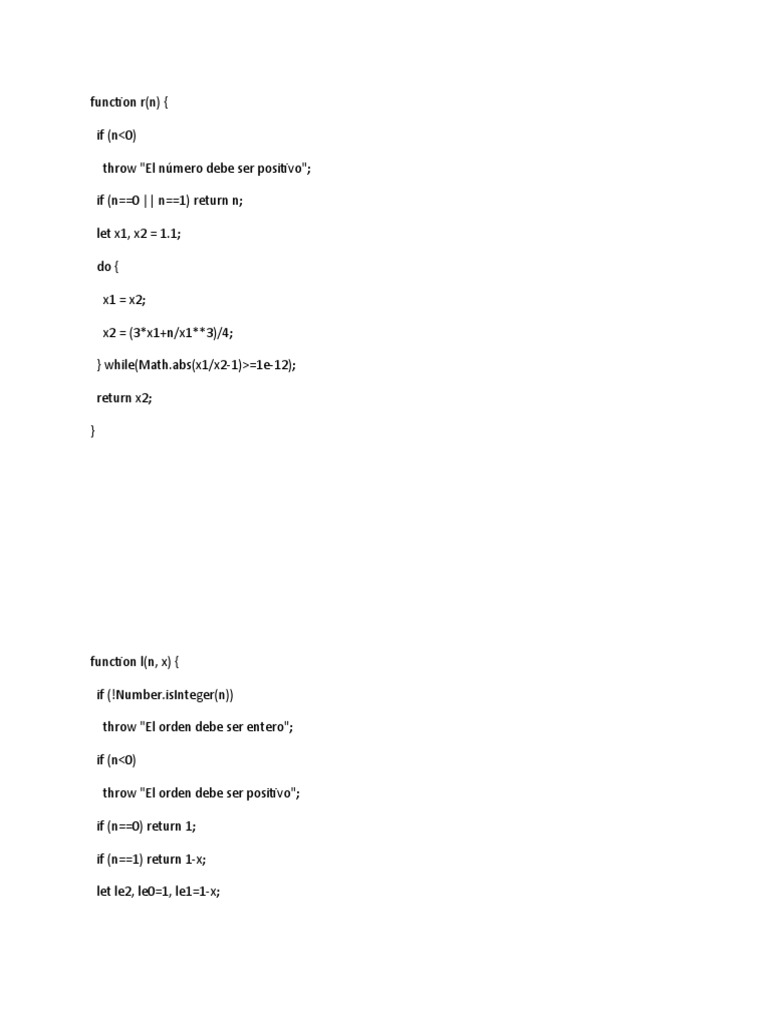 function r(n) {

if (n<0)

throw "El número debe ser positivo";

if (n==0 || n==1) return n;

let x1, x2 = 1.1;

do {

x1 = x2;

x2 = (3*x1+n/x1**3)/4;

} while(Math.abs(x1/x2-1)>=1e-12);

return x2;

}

function l(n, x) {

if (!Number.isInteger(n))

throw "El orden debe ser entero";

if (n<0)

throw "El orden debe ser positivo";

if (n==0) return 1;

if (n==1) return 1-x;

let le2, le0=1, le1=1-x;